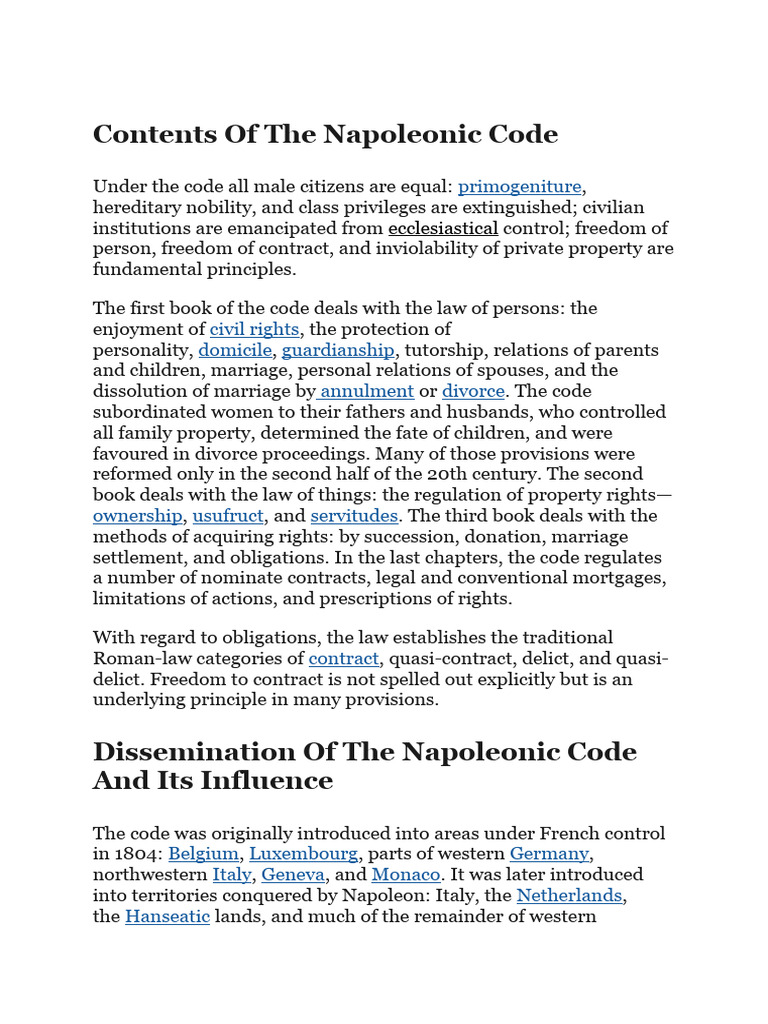 Contents Of The Napoleonic Code

Under the code all male citizens are equal: primogeniture, hereditary nobility, and class privileges are extinguished; civilian institutions are emancipated from ecclesiastical control; freedom of person, freedom of contract, and inviolability of private property are fundamental principles.

The first book of the code deals with the law of persons: the enjoyment of civil rights, the protection of personality, domicile, guardianship, tutorship, relations of parents and children, marriage, personal relations of spouses, and the dissolution of marriage by annulment or divorce. The code subordinated women to their fathers and husbands, who controlled all family property, determined the fate of children, and were favoured in divorce proceedings. Many of those provisions were reformed only in the second half of the 20th century. The second book deals with the law of things: the regulation of property rights—ownership, usufruct, and servitudes. The third book deals with the methods of acquiring rights: by succession, donation, marriage settlement, and obligations. In the last chapters, the code regulates a number of nominate contracts, legal and conventional mortgages, limitations of actions, and prescriptions of rights.

With regard to obligations, the law establishes the traditional Roman-law categories of contract, quasi-contract, delict, and quasi-delict. Freedom to contract is not spelled out explicitly but is an underlying principle in many provisions.

Dissemination Of The Napoleonic Code And Its Influence

The code was originally introduced into areas under French control in 1804: Belgium, Luxembourg, parts of western Germany, northwestern Italy, Geneva, and Monaco. It was later introduced into territories conquered by Napoleon: Italy, the Netherlands, the Hanseatic lands, and much of the remainder of western